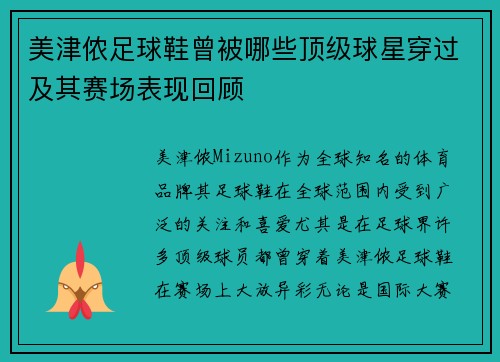 美津侬足球鞋曾被哪些顶级球星穿过及其赛场表现回顾

美津侬Mizuno作为全球知名的体育品牌其足球鞋在全球范围内受到广泛的关注和喜爱尤其是在足球界许多顶级球员都曾穿着美津侬足球鞋在赛场上大放异彩无论是国际大赛